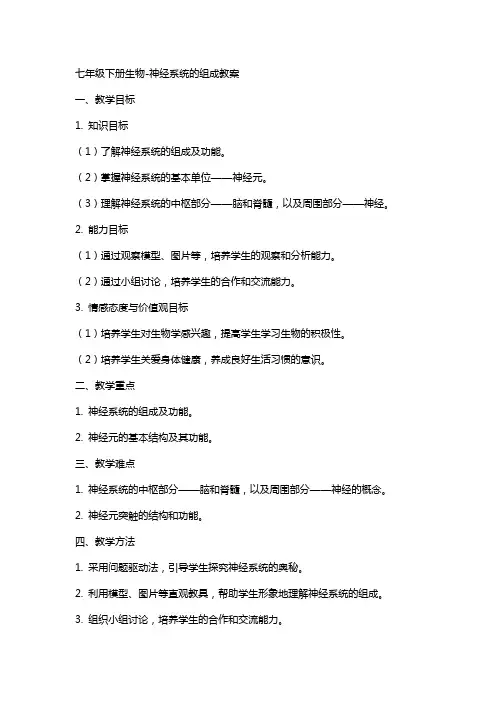 七年级下册生物-神经系统的组成教案

一、教学目标

1. 知识目标

（1）了解神经系统的组成及功能。

（2）掌握神经系统的基本单位——神经元。

（3）理解神经系统的中枢部分——脑和脊髓，以及周围部分——神经。

2. 能力目标

（1）通过观察模型、图片等，培养学生的观察和分析能力。

（2）通过小组讨论，培养学生的合作和交流能力。

3. 情感态度与价值观目标

（1）培养学生对生物学感兴趣，提高学生学习生物的积极性。

（2）培养学生关爱身体健康，养成良好生活习惯的意识。

二、教学重点

1. 神经系统的组成及功能。

2. 神经元的基本结构及其功能。

三、教学难点

1. 神经系统的中枢部分——脑和脊髓，以及周围部分——神经的概念。

2. 神经元突触的结构和功能。

四、教学方法

1. 采用问题驱动法，引导学生探究神经系统的奥秘。

2. 利用模型、图片等直观教具，帮助学生形象地理解神经系统的组成。

3. 组织小组讨论，培养学生的合作和交流能力。